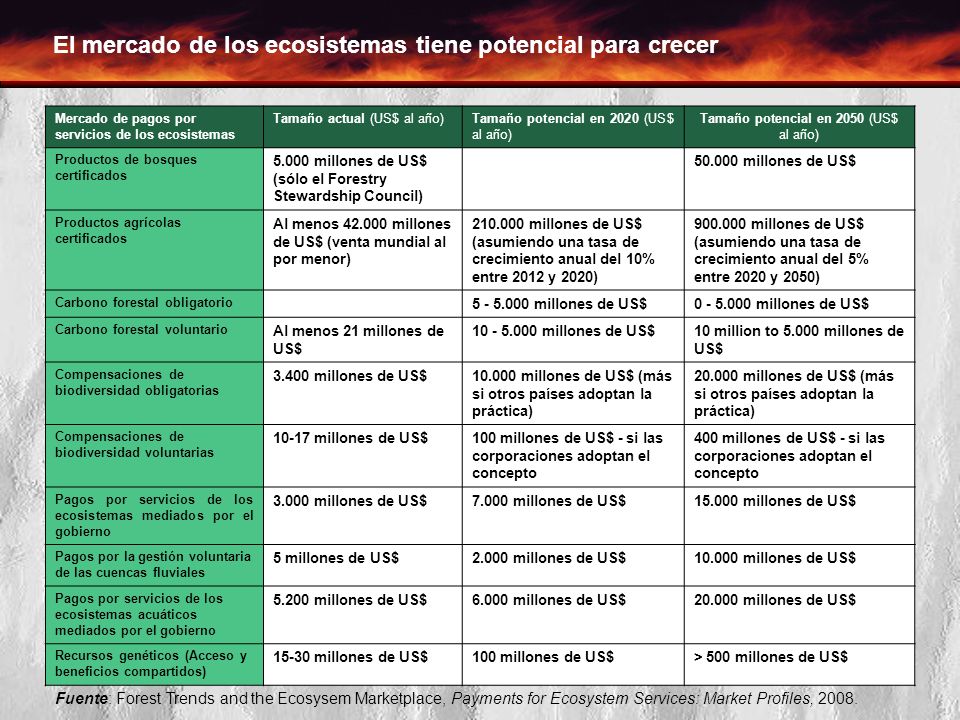 El mercado de los ecosistemas tiene potencial para crecer

| Mercado de pagos por servicios de los ecosistemas | Tamaño actual (US$ al año) | Tamaño potencial en 2020 (US$ al año) | Tamaño potencial en 2050 (US$ al año) |
|---|---|---|---|
| Productos de bosques certificados | 5.000 millones de US$ (sólo el Forestry Stewardship Council) | | 50.000 millones de US$ |
| Productos agrícolas certificados | Al menos 42.000 millones de US$ (venta mundial al por menor) | 210.000 millones de US$ (asumiendo una tasa de crecimiento anual del 10% entre 2012 y 2020) | 900.000 millones de US$ (asumiendo una tasa de crecimiento anual del 5% entre 2020 y 2050) |
| Carbono forestal obligatorio | | 5 - 5.000 millones de US$ | 0 - 5.000 millones de US$ |
| Carbono forestal voluntario | Al menos 21 millones de US$ | 10 - 5.000 millones de US$ | 10 million to 5.000 millones de US$ |
| Compensaciones de biodiversidad obligatorias | 3.400 millones de US$ | 10.000 millones de US$ (más si otros países adoptan la práctica) | 20.000 millones de US$ (más si otros países adoptan la práctica) |
| Compensaciones de biodiversidad voluntarias | 10-17 millones de US$ | 100 millones de US$ - si las corporaciones adoptan el concepto | 400 millones de US$ - si las corporaciones adoptan el concepto |
| Pagos por servicios de los ecosistemas mediados por el gobierno | 3.000 millones de US$ | 7.000 millones de US$ | 15.000 millones de US$ |
| Pagos por la gestión voluntaria de las cuencas fluviales | 5 millones de US$ | 2.000 millones de US$ | 10.000 millones de US$ |
| Pagos por servicios de los ecosistemas acuáticos mediados por el gobierno | 5.200 millones de US$ | 6.000 millones de US$ | 20.000 millones de US$ |
| Recursos genéticos (Acceso y beneficios compartidos) | 15-30 millones de US$ | 100 millones de US$ | > 500 millones de US$ |

Fuente: Forest Trends and the Ecosysem Marketplace, Payments for Ecosystem Services: Market Profiles, 2008.